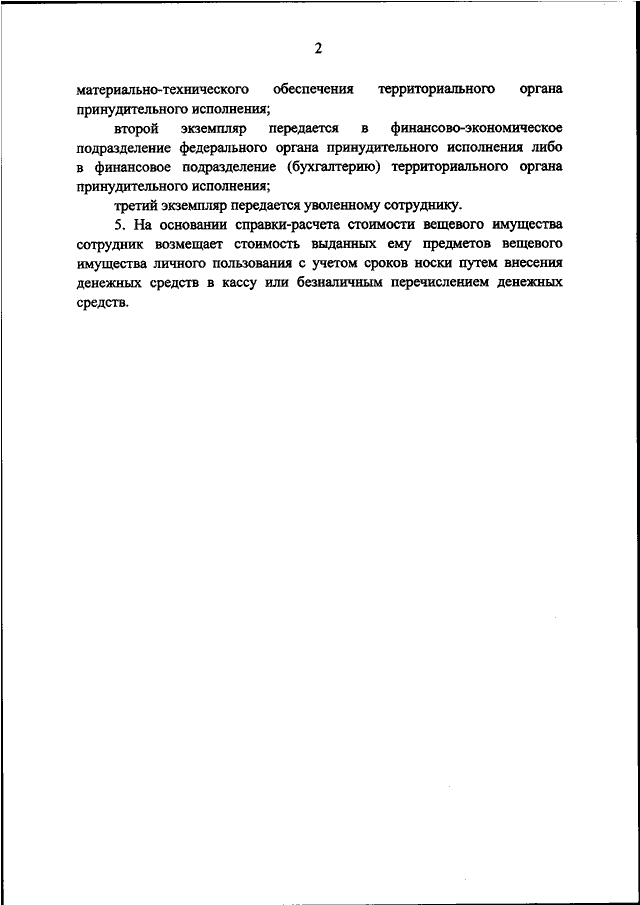 2

материально-технического обеспечения территориального органа принудительного исполнения;

второй экземпляр передается в финансово-экономическое подразделение федерального органа принудительного исполнения либо в финансовое подразделение (бухгалтерию) территориального органа принудительного исполнения;

третий экземпляр передается уволенному сотруднику.

5. На основании справки-расчета стоимости вещевого имущества сотрудник возмещает стоимость выданных ему предметов вещевого имущества личного пользования с учетом сроков носки путем внесения денежных средств в кассу или безналичным перечислением денежных средств.